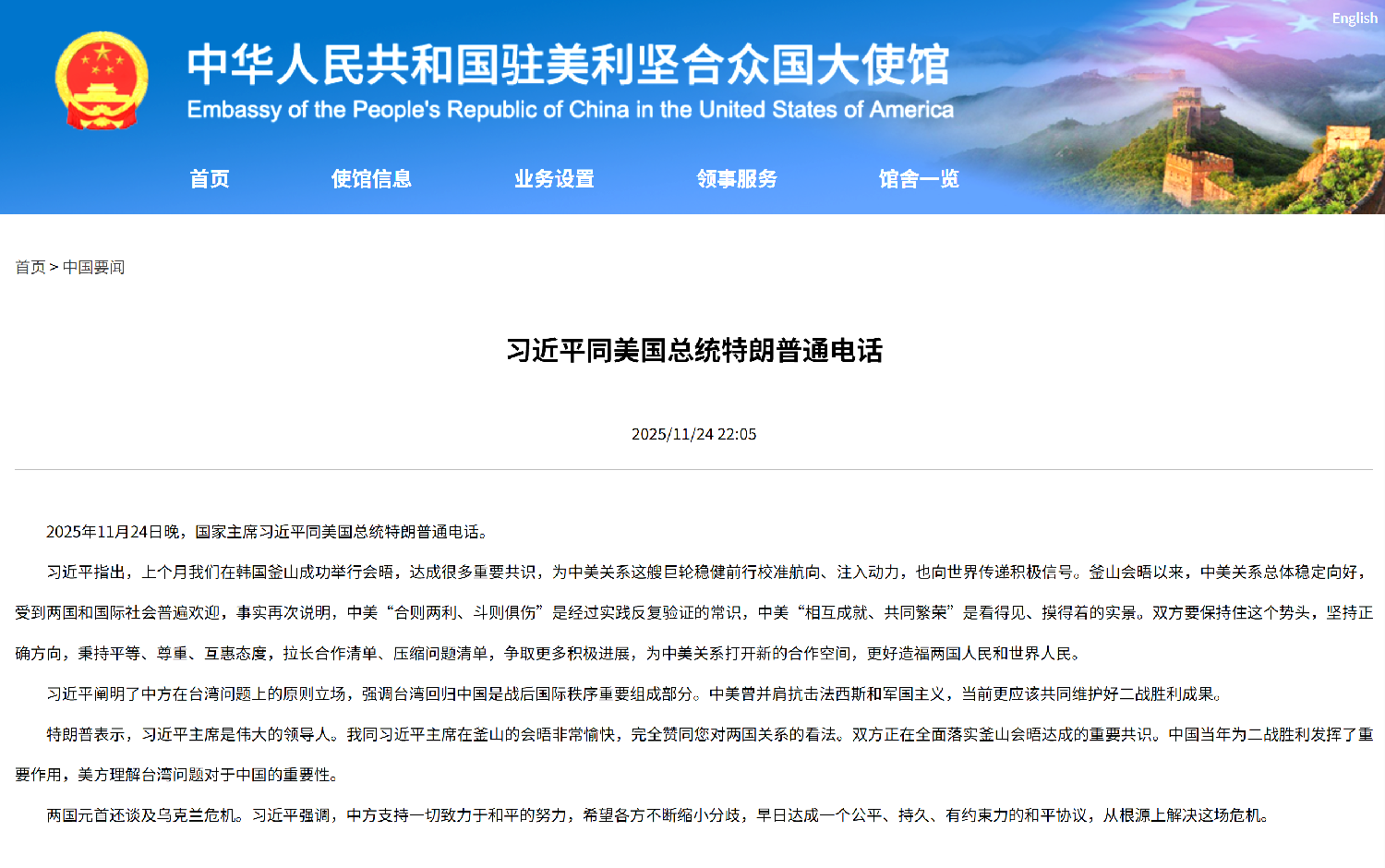 English

中华人民共和国驻美利坚合众国大使馆
Embassy of the People's Republic of China in the United States of America

首页 使馆信息 业务设置 领事服务 馆舍一览

首页 > 中国要闻

习近平同美国总统特朗普通电话

2025/11/24 22:05

2025年11月24日晚，国家主席习近平同美国总统特朗普通电话。

习近平指出，上个月我们在韩国釜山成功举行会晤，达成很多重要共识，为中美关系这艘巨轮稳健前行校准航向、注入动力，也向世界传递积极信号。釜山会晤以来，中美关系总体稳定向好，受到两国和国际社会普遍欢迎，事实再次说明，中美“合则两利、斗则俱伤”是经过实践反复验证的常识，中美“相互成就、共同繁荣”是看得见、摸得着的实景。双方要保持住这个势头，坚持正确方向，秉持平等、尊重、互惠态度，拉长合作清单、压缩问题清单，争取更多积极进展，为中美关系打开新的合作空间，更好造福两国人民和世界人民。

习近平阐明了中方在台湾问题上的原则立场，强调台湾回归中国是战后国际秩序重要组成部分。中美曾并肩抗击法西斯和军国主义，当前更应该共同维护好二战胜利成果。

特朗普表示，习近平主席是伟大的领导人。我同习近平主席在釜山的会晤非常愉快，完全赞同您对两国关系的看法。双方正在全面落实釜山会晤达成的重要共识。中国当年为二战胜利发挥了重要作用，美方理解台湾问题对于中国的重要性。

两国元首还谈及乌克兰危机。习近平强调，中方支持一切致力于和平的努力，希望各方不断缩小分歧，早日达成一个公平、持久、有约束力的和平协议，从根源上解决这场危机。